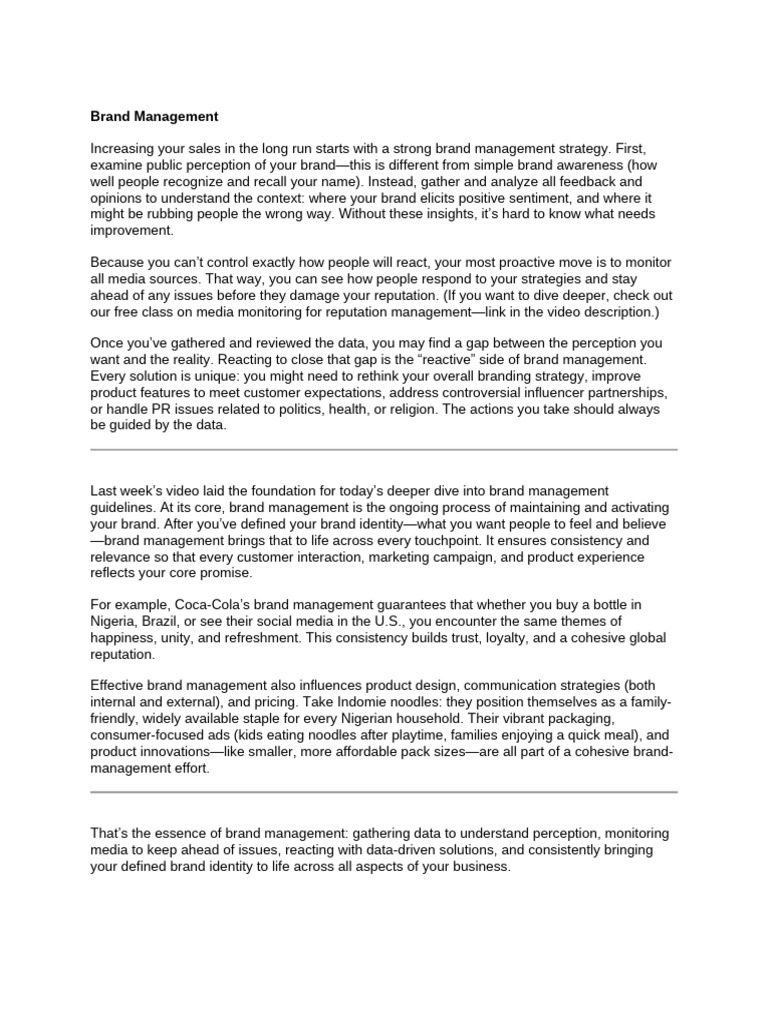 Brand Management

Increasing your sales in the long run starts with a strong brand management strategy. First, examine public perception of your brand—this is different from simple brand awareness (how well people recognize and recall your name). Instead, gather and analyze all feedback and opinions to understand the context: where your brand elicits positive sentiment, and where it might be rubbing people the wrong way. Without these insights, it's hard to know what needs improvement.

Because you can't control exactly how people will react, your most proactive move is to monitor all media sources. That way, you can see how people respond to your strategies and stay ahead of any issues before they damage your reputation. (If you want to dive deeper, check out our free class on media monitoring for reputation management—link in the video description.)

Once you've gathered and reviewed the data, you may find a gap between the perception you want and the reality. Reacting to close that gap is the "reactive" side of brand management. Every solution is unique: you might need to rethink your overall branding strategy, improve product features to meet customer expectations, address controversial influencer partnerships, or handle PR issues related to politics, health, or religion. The actions you take should always be guided by the data.

Last week's video laid the foundation for today's deeper dive into brand management guidelines. At its core, brand management is the ongoing process of maintaining and activating your brand. After you've defined your brand identity—what you want people to feel and believe—brand management brings that to life across every touchpoint. It ensures consistency and relevance so that every customer interaction, marketing campaign, and product experience reflects your core promise.

For example, Coca-Cola's brand management guarantees that whether you buy a bottle in Nigeria, Brazil, or see their social media in the U.S., you encounter the same themes of happiness, unity, and refreshment. This consistency builds trust, loyalty, and a cohesive global reputation.

Effective brand management also influences product design, communication strategies (both internal and external), and pricing. Take Indomie noodles: they position themselves as a family-friendly, widely available staple for every Nigerian household. Their vibrant packaging, consumer-focused ads (kids eating noodles after playtime, families enjoying a quick meal), and product innovations—like smaller, more affordable pack sizes—are all part of a cohesive brand-management effort.

That's the essence of brand management: gathering data to understand perception, monitoring media to keep ahead of issues, reacting with data-driven solutions, and consistently bringing your defined brand identity to life across all aspects of your business.